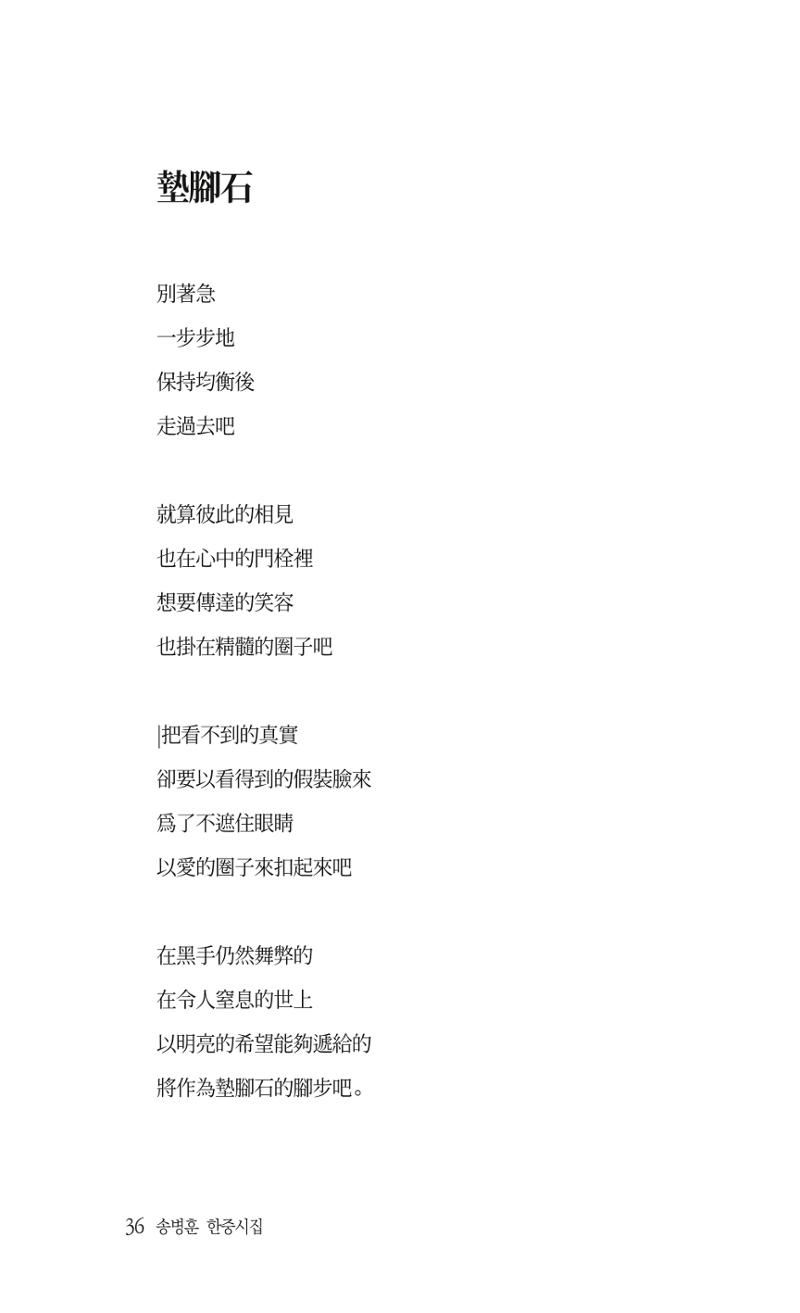 墊腳石

別著急
一步步地
保持均衡後
走過去吧

就算彼此的相見
也在心中的門栓裡
想要傳達的笑容
也掛在精髓的圈子吧

|把看不到的真實
卻要以看得到的假裝臉來
爲了不遮住眼睛
以愛的圈子來扣起來吧

在黑手仍然舞弊的
在令人窒息的世上
以明亮的希望能夠遞給的
將作為墊腳石的腳步吧。

36 송병훈 한중시집